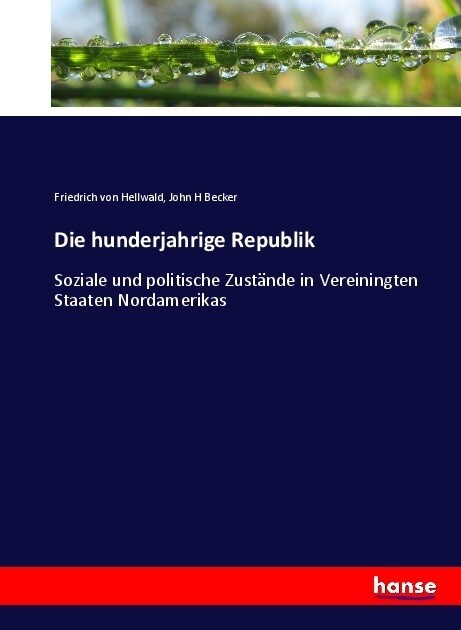 Friedrich von Hellwald, John H Becker

Die hunderjahrige Republik

Soziale und politische Zustände in Vereiningten Staaten Nordamerikas

hanse